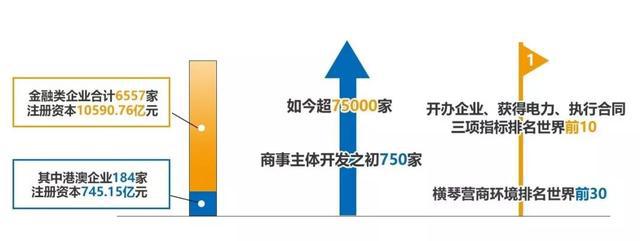 金融类企业合计6557家
注册资本10590.76亿元

其中港澳企业184家
注册资本745.15亿元

如今超75000家

商事主体开发之初750家

1

开办企业、获得电力、执行合同
三项指标排名世界前10

横琴营商环境排名世界前30